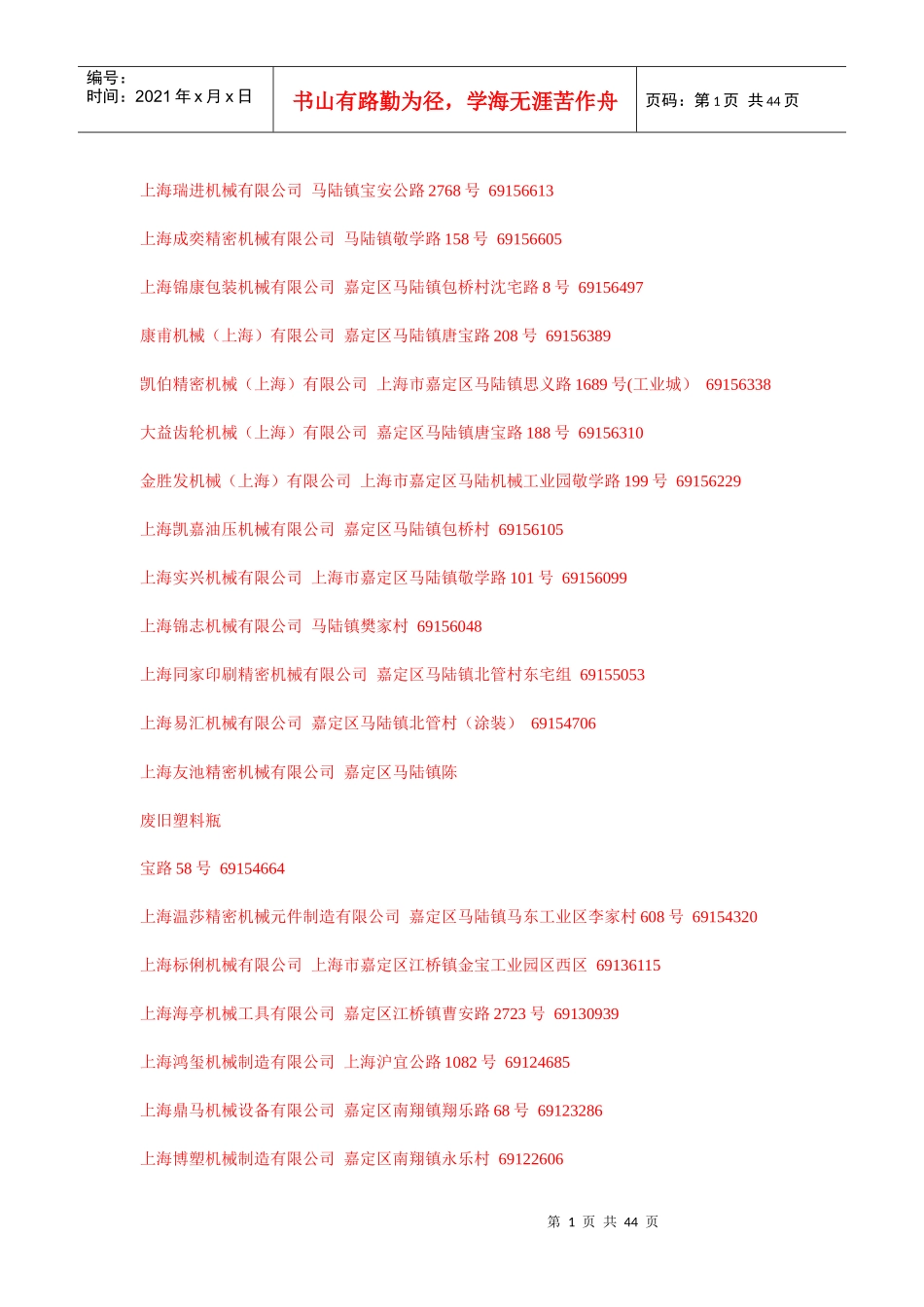 编号：
时间：2021 年 x 月 x 日

书山有路勤为径，学海无涯苦作舟

页码：第 1 页 共 44 页

上海瑞进机械有限公司 马陆镇宝安公路 2768 号 69156613

上海成奕精密机械有限公司 马陆镇敬学路 158 号 69156605

上海锦康包装机械有限公司 嘉定区马陆镇包桥村沈宅路 8 号 69156497

康甫机械（上海）有限公司 嘉定区马陆镇唐宝路 208 号 69156389

凯伯精密机械（上海）有限公司 上海市嘉定区马陆镇思义路 1689 号(工业城） 69156338

大益齿轮机械（上海）有限公司 嘉定区马陆镇唐宝路 188 号 69156310

金胜发机械（上海）有限公司 上海市嘉定区马陆机械工业园敬学路 199 号 69156229

上海凯嘉油压机械有限公司 嘉定区马陆镇包桥村 69156105

上海实兴机械有限公司 上海市嘉定区马陆镇敬学路 101 号 69156099

上海锦志机械有限公司 马陆镇樊家村 69156048

上海同家印刷精密机械有限公司 嘉定区马陆镇北管村东宅组 69155053

上海易汇机械有限公司 嘉定区马陆镇北管村（涂装） 69154706

上海友池精密机械有限公司 嘉定区马陆镇陈

废旧塑料瓶

宝路 58 号 69154664

上海温莎精密机械元件制造有限公司 嘉定区马陆镇马东工业区李家村 608 号 69154320

上海标俐机械有限公司 上海市嘉定区江桥镇金宝工业园区西区 69136115

上海海亭机械工具有限公司 嘉定区江桥镇曹安路 2723 号 69130939

上海鸿玺机械制造有限公司 上海沪宜公路 1082 号 69124685

上海鼎马机械设备有限公司 嘉定区南翔镇翔乐路 68 号 69123286

上海博塑机械制造有限公司 嘉定区南翔镇永乐村 69122606

第 1 页 共 44 页